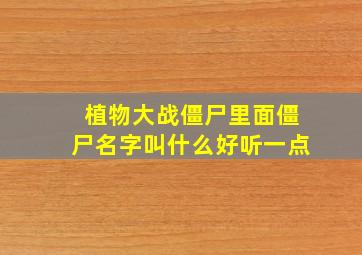 植物大战僵尸里面僵尸名字叫什么好听一点